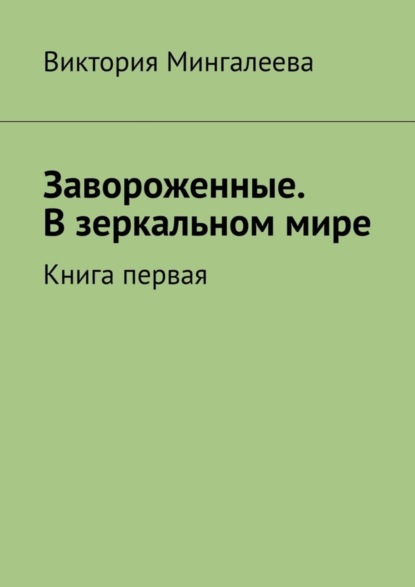 Виктория Мингалеева

Завороженные.
В зеркальном мире

Книга первая